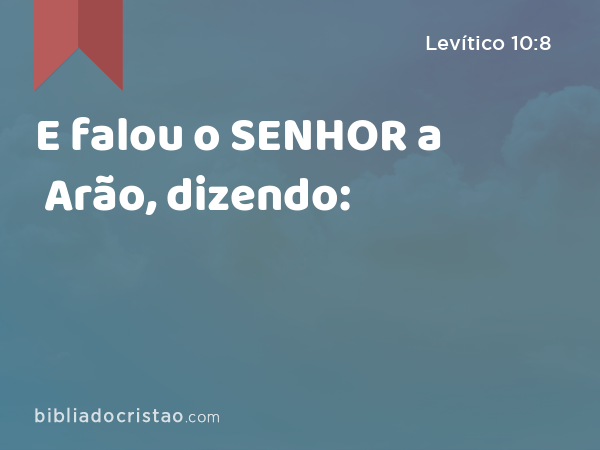 Levítico 10:8

E falou o SENHOR a Arão, dizendo:

bibliadocristao.com